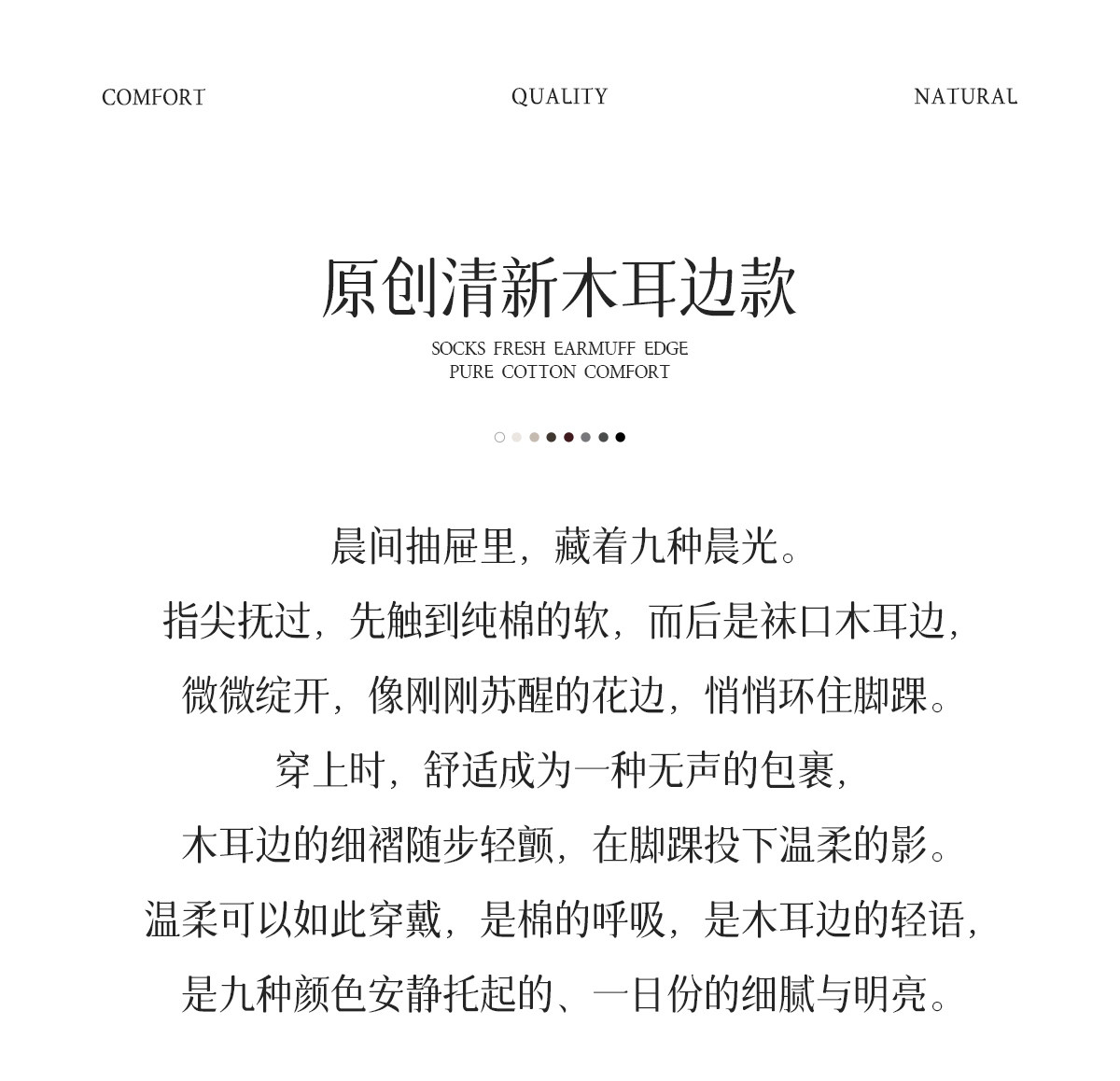 COMFORT QUALITY NATURAL

原创清新木耳边款

SOCKS FRESH EARMUFF EDGE
PURE COTTON COMFORT

晨间抽屉里，藏着九种晨光。
指尖抚过，先触到纯棉的软，而后是袜口木耳边，
微微绽开，像刚刚苏醒的花边，悄悄环住脚踝。
穿上时，舒适成为一种无声的包裹，
木耳边的细褶随步轻颤，在脚踝投下温柔的影。
温柔可以如此穿戴，是棉的呼吸，是木耳边的轻语，
是九种颜色安静托起的、一日份的细腻与明亮。